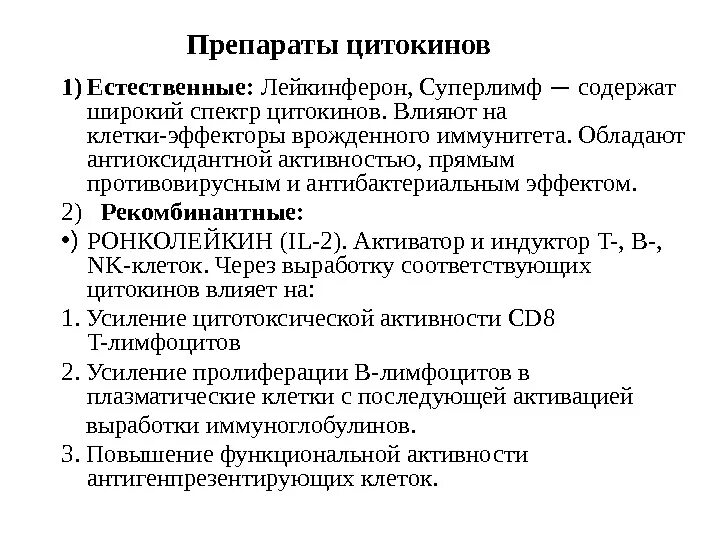 Препараты цитокинов

1) Естественные: Лейкинферон, Суперлимф — содержат широкий спектр цитокинов. Влияют на клетки-эффекторы врожденного иммунитета. Обладают антиоксидантной активностью, прямым противовирусным и антибактериальным эффектом.

2) Рекомбинантные:

•) РОНКОЛЕЙКИН (IL-2). Активатор и индуктор Т-, В-, NK-клеток. Через выработку соответствующих цитокинов влияет на:

1. Усиление цитотоксической активности CD8 Т-лимфоцитов

2. Усиление пролиферации В-лимфоцитов в плазматические клетки с последующей активацией выработки иммуноглобулинов.

3. Повышение функциональной активности антигенпрезентирующих клеток.